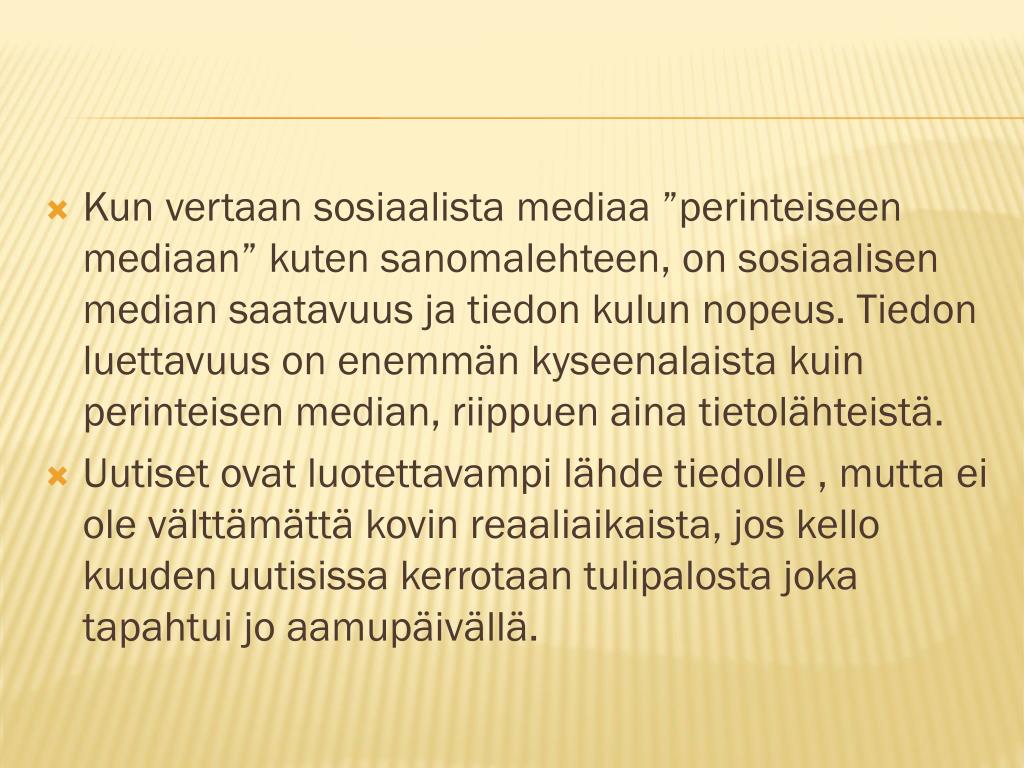 Kun vertaan sosiaalista mediaa ”perinteiseen mediaan” kuten sanomalehteen, on sosiaalisen median saatavuus ja tiedon kulun nopeus. Tiedon luettavuus on enemmän kyseenalaista kuin perinteisen median, riippuen aina tietolähteistä.

Uutiset ovat luotettavampi lähde tiedolle , mutta ei ole välttämättä kovin reaaliaikaista, jos kello kuuden uutisissa kerrotaan tulipalosta joka tapahtui jo aamupäivällä.